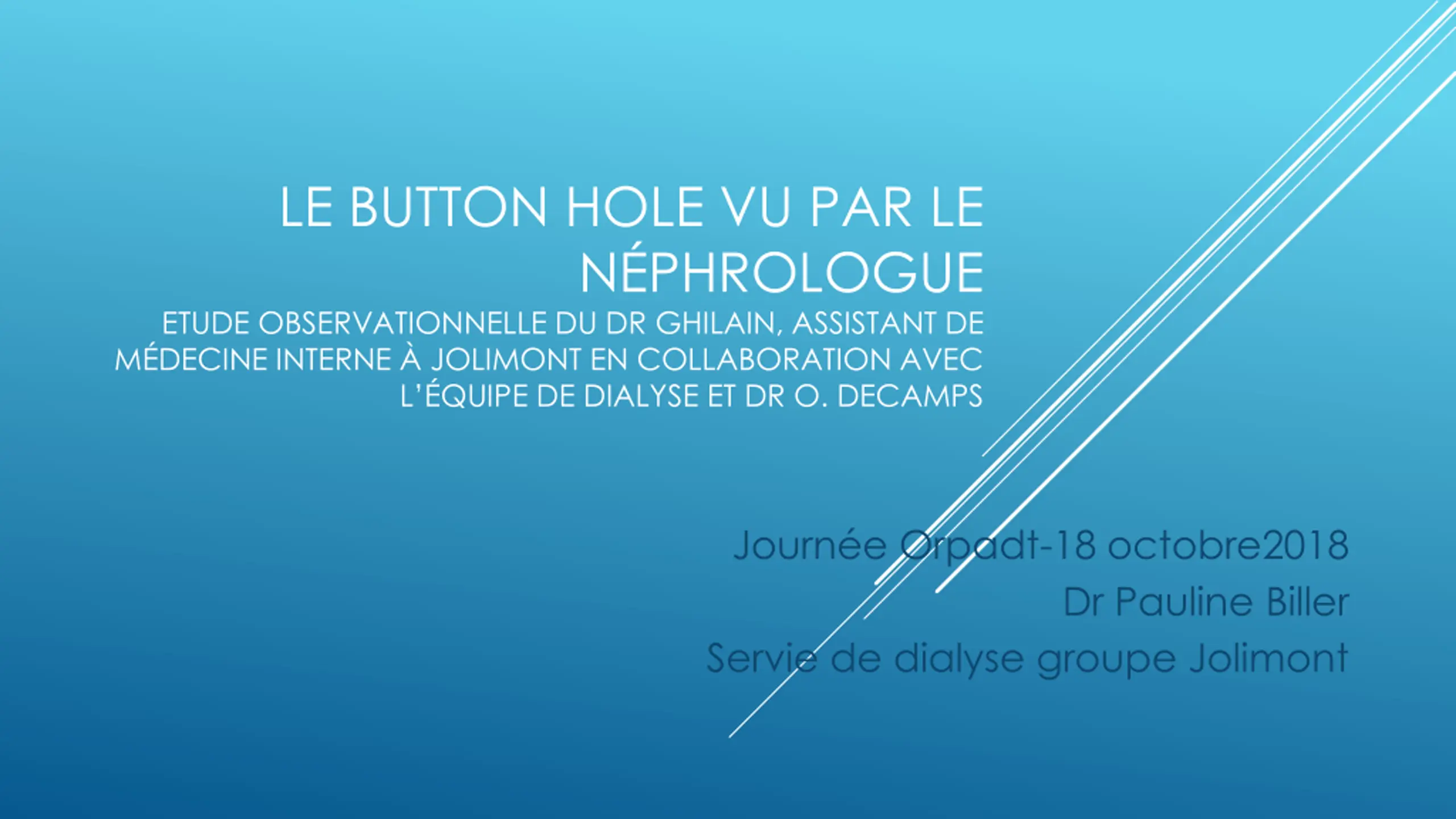 LE BUTTON HOLE VU PAR LE NÉPHROLOGUE

ETUDE OBSERVATIONNELLE DU DR GHILAIN, ASSISTANT DE MÉDECINE INTERNE À JOLIMONT EN COLLABORATION AVEC L'ÉQUIPE DE DIALYSE ET DR O. DECAMPS

Journée Orpadt-18 octobre2018
Dr Pauline Biller
Servie de dialyse groupe Jolimont